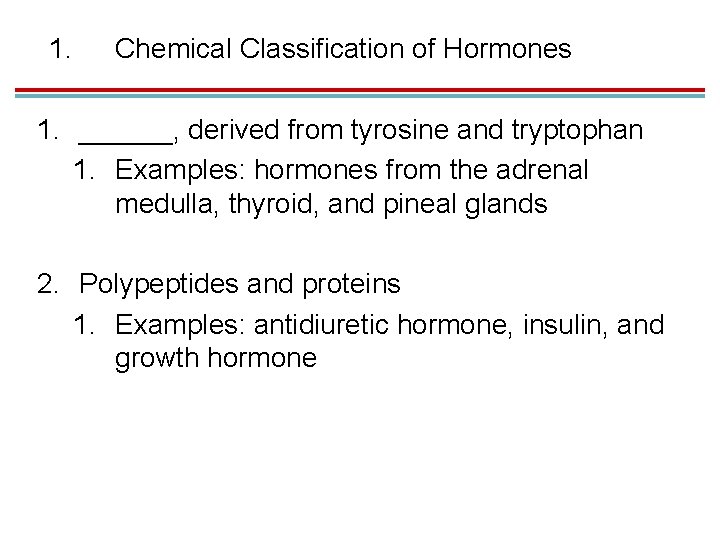 1. Chemical Classification of Hormones

1. ______, derived from tyrosine and tryptophan
 1. Examples: hormones from the adrenal medulla, thyroid, and pineal glands

2. Polypeptides and proteins
 1. Examples: antidiuretic hormone, insulin, and growth hormone